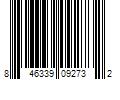 8 46339 09273 2